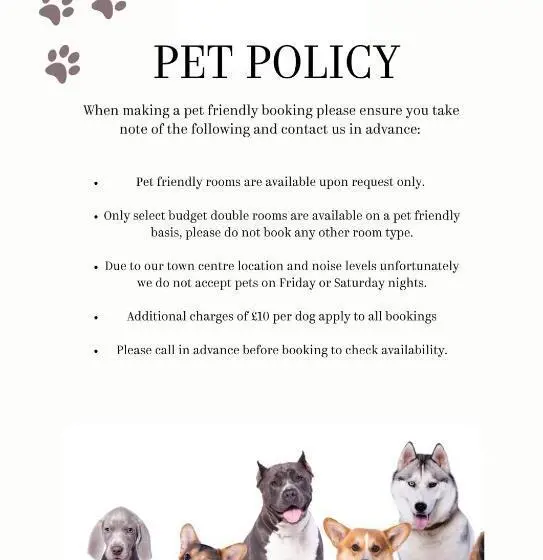 PET POLICY

When making a pet friendly booking please ensure you take note of the following and contact us in advance:

• Pet friendly rooms are available upon request only.

• Only select budget double rooms are available on a pet friendly basis, please do not book any other room type.

• Due to our town centre location and noise levels unfortunately we do not accept pets on Friday or Saturday nights.

• Additional charges of £10 per dog apply to all bookings

• Please call in advance before booking to check availability.